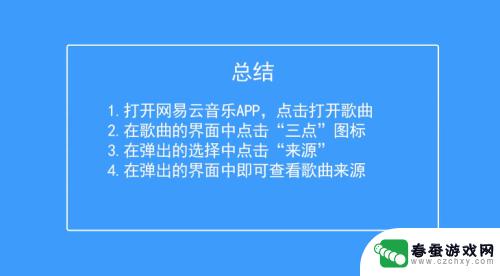 总结

1. 打开网易云音乐APP，点击打开歌曲
2. 在歌曲的界面中点击“三点”图标
3. 在弹出的选择中点击“来源”
4. 在弹出的界面中即可查看歌曲来源

春蚕游戏网
www.czchxy.com